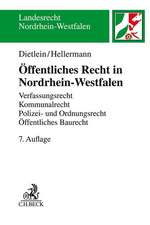 Landesrecht
Nordrhein-Westfalen

Dietlein/Hellermann

Öffentliches Recht in Nordrhein-Westfalen

Verfassungsrecht
Kommunalrecht
Polizei- und Ordnungsrecht
Öffentliches Baurecht

7. Auflage

C.H.BECK